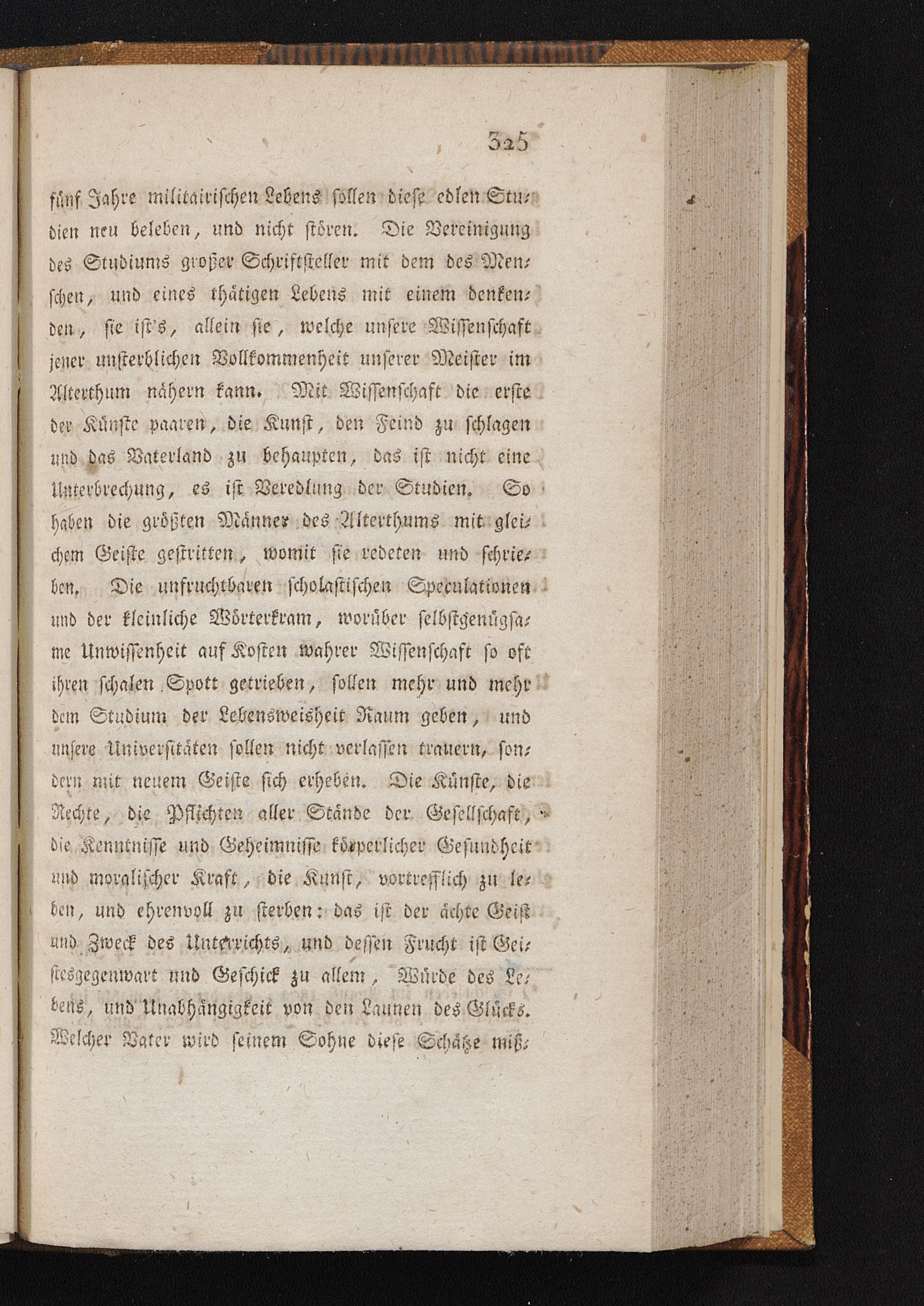 325

fünf Jahre militairischen Lebens sollen diese edlen Studien neu beleben, und nicht stören. Die Vereinigung des Studiums großer Schriftsteller mit dem des Menschen, und eines thätigen Lebens mit einem denkenden, sie ist's, allein sie, welche unsere Wissenschaft jener unsterblichen Vollkommenheit unserer Meister im Alterthum nähern kann. Mit Wissenschaft die erste der Künste paaren, die Kunst, den Feind zu schlagen und das Vaterland zu behaupten, das ist nicht eine Unterbrechung, es ist Veredlung der Studien. So haben die größten Männer des Alterthums mit gleichem Geiste gestritten, womit sie redeten und schrieben. Die unfruchtbaren scholastischen Speculationen und der kleinliche Wörterkram, worüber selbstgenügsame Unwissenheit auf Kosten wahrer Wissenschaft so oft ihren schalen Spott getrieben, sollen mehr und mehr dem Studium der Lebensweisheit Raum geben, und unsere Universitäten sollen nicht verlassen trauern, sondern mit neuem Geiste sich erheben. Die Künste, die Rechte, die Pflichten aller Stände der Gesellschaft, die Kenntnisse und Geheimnisse körperlicher Gesundheit und moralischer Kraft, die Kunst, vortrefflich zu leben, und ehrenvoll zu sterben: das ist der ächte Geist und Zweck des Unterrichts, und dessen Frucht ist Geistesgegenwart und Geschick zu allem, Würde des Lebens, und Unabhängigkeit von den Launen des Glücks. Welcher Vater wird seinem Sohne diese Schätze miß-